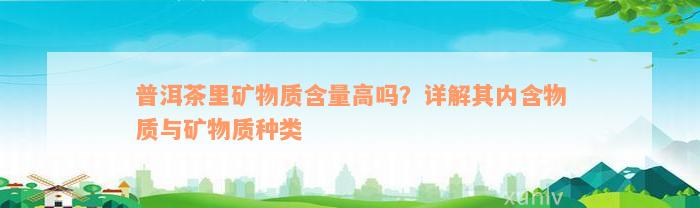 普洱茶里矿物质含量高吗？详解其内含物质与矿物质种类

xunlv